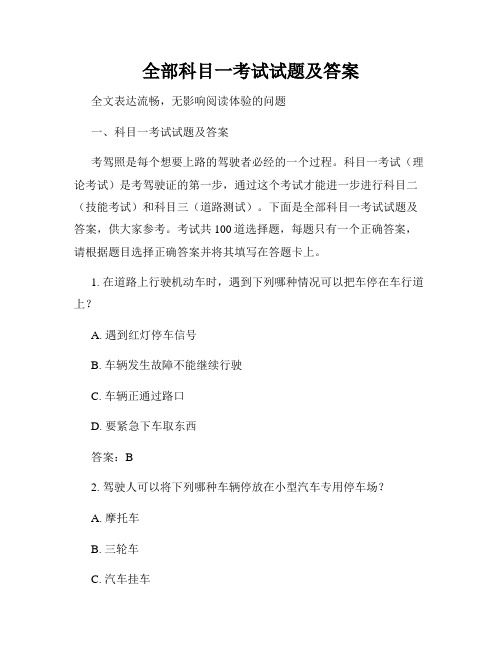 全部科目一考试试题及答案

全文表达流畅，无影响阅读体验的问题

一、科目一考试试题及答案

考驾照是每个想要上路的驾驶者必经的一个过程。科目一考试（理论考试）是考驾驶证的第一步，通过这个考试才能进一步进行科目二（技能考试）和科目三（道路测试）。下面是全部科目一考试试题及答案，供大家参考。考试共100道选择题，每题只有一个正确答案，请根据题目选择正确答案并将其填写在答题卡上。

1. 在道路上行驶机动车时，遇到下列哪种情况可以把车停在车行道上？

A. 遇到红灯停车信号

B. 车辆发生故障不能继续行驶

C. 车辆正通过路口

D. 要紧急下车取东西

答案：B

2. 驾驶人可以将下列哪种车辆停放在小型汽车专用停车场？

A. 摩托车

B. 三轮车

C. 汽车挂车